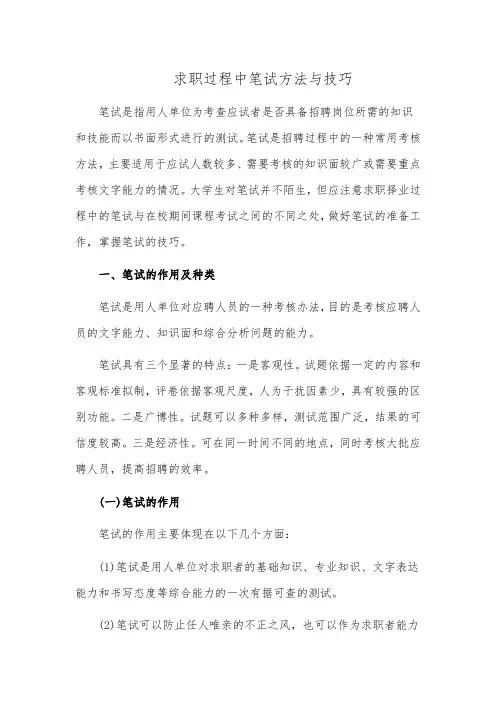 求职过程中笔试方法与技巧

笔试是指用人单位为考查应试者是否具备招聘岗位所需的知识和技能而以书面形式进行的测试。笔试是招聘过程中的一种常用考核方法，主要适用于应试人数较多、需要考核的知识面较广或需要重点考核文字能力的情况。大学生对笔试并不陌生，但应注意求职择业过程中的笔试与在校期间课程考试之间的不同之处，做好笔试的准备工作，掌握笔试的技巧。

一、笔试的作用及种类

笔试是用人单位对应聘人员的一种考核办法，目的是考核应聘人员的文字能力、知识面和综合分析问题的能力。

笔试具有三个显著的特点：一是客观性。试题依据一定的内容和客观标准拟制，评卷依据客观尺度，人为干扰因素少，具有较强的区别功能。二是广博性。试题可以多种多样，测试范围广泛，结果的可信度较高。三是经济性。可在同一时间不同的地点，同时考核大批应聘人员，提高招聘的效率。

(一)笔试的作用

笔试的作用主要体现在以下几个方面：

(1)笔试是用人单位对求职者的基础知识、专业知识、文字表达能力和书写态度等综合能力的一次有据可查的测试。

(2)笔试可以防止任人唯亲的不正之风，也可以作为求职者能力